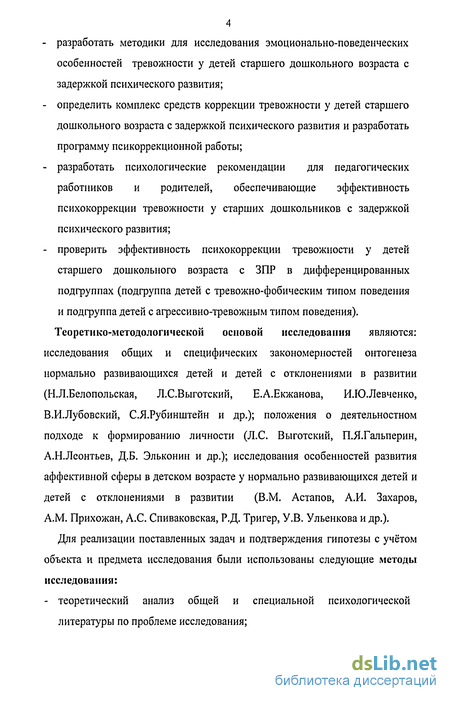 4

- разработать методики для исследования эмоционально-поведенческих особенностей тревожности у детей старшего дошкольного возраста с задержкой психического развития;
- определить комплекс средств коррекции тревожности у детей старшего дошкольного возраста с задержкой психического развития и разработать программу психокоррекционной работы;
- разработать психологические рекомендации для педагогических работников и родителей, обеспечивающие эффективность психокоррекции тревожности у старших дошкольников с задержкой психического развития;
- проверить эффективность психокоррекции тревожности у детей старшего дошкольного возраста с ЗПР в дифференцированных подгруппах (подгруппа детей с тревожно-фобическим типом поведения и подгруппа детей с агрессивно-тревожным типом поведения).

Теоретико-методологической основой исследования являются: исследования общих и специфических закономерностей онтогенеза нормально развивающихся детей и детей с отклонениями в развитии (Н.Л.Белопольская, Л.С.Выготский, Е.А.Екжанова, И.Ю.Левченко, В.И.Лубовский, С.Я.Рубинштейн и др.); положения о деятельностном подходе к формированию личности (Л.С. Выготский, П.Я.Гальперин, А.Н.Леонтьев, Д.Б. Эльконин и др.); исследования особенностей развития аффективной сферы в детском возрасте у нормально развивающихся детей и детей с отклонениями в развитии (В.М. Астапов, А.И. Захаров, А.М. Прихожан, А.С. Спиваковская, Р.Д. Тригер, У.В. Ульенкова и др.).

Для реализации поставленных задач и подтверждения гипотезы с учётом объекта и предмета исследования были использованы следующие методы исследования:
- теоретический анализ общей и специальной психологической литературы по проблеме исследования;

dsLib.net
библиотека диссертаций